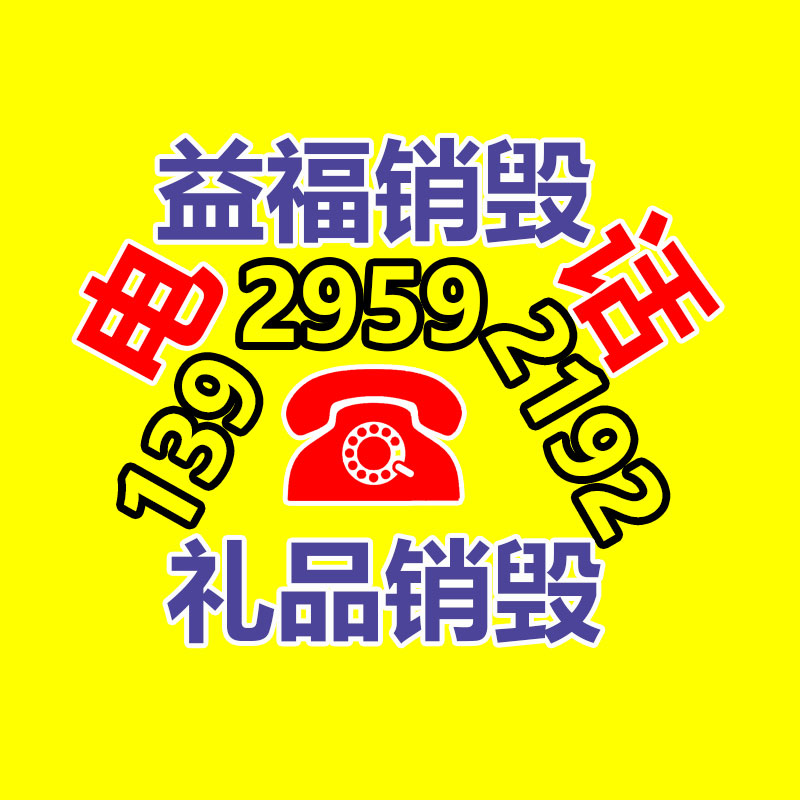 益福销毁

电 话

139 2959 2192

礼品销毁